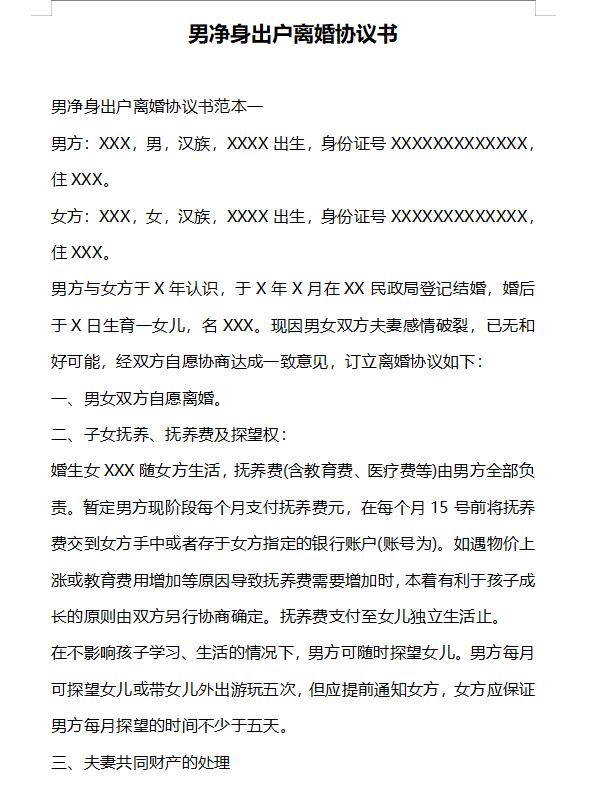 男净身出户离婚协议书

男净身出户离婚协议书范本一

男方：XXX，男，汉族，XXXX 出生，身份证号 XXXXXXXXXXXXX，住 XXX。

女方：XXX，女，汉族，XXXX 出生，身份证号 XXXXXXXXXXXXX，住 XXX。

男方与女方于 X 年认识，于 X 年 X 月在 XX 民政局登记结婚，婚后于 X 日生育一女儿，名 XXX。现因男女双方夫妻感情破裂，已无和好可能，经双方自愿协商达成一致意见，订立离婚协议如下：

一、男女双方自愿离婚。

二、子女抚养、抚养费及探望权：

婚生女 XXX 随女方生活，抚养费(含教育费、医疗费等)由男方全部负责。暂定男方现阶段每个月支付抚养费元，在每个月 15 号前将抚养费交到女方手中或者存于女方指定的银行账户(账号为)。如遇物价上涨或教育费用增加等原因导致抚养费需要增加时，本着有利于孩子成长的原则由双方另行协商确定。抚养费支付至女儿独立生活止。

在不影响孩子学习、生活的情况下，男方可随时探望女儿。男方每月可探望女儿或带女儿外出游玩五次，但应提前通知女方，女方应保证男方每月探望的时间不少于五天。

三、夫妻共同财产的处理